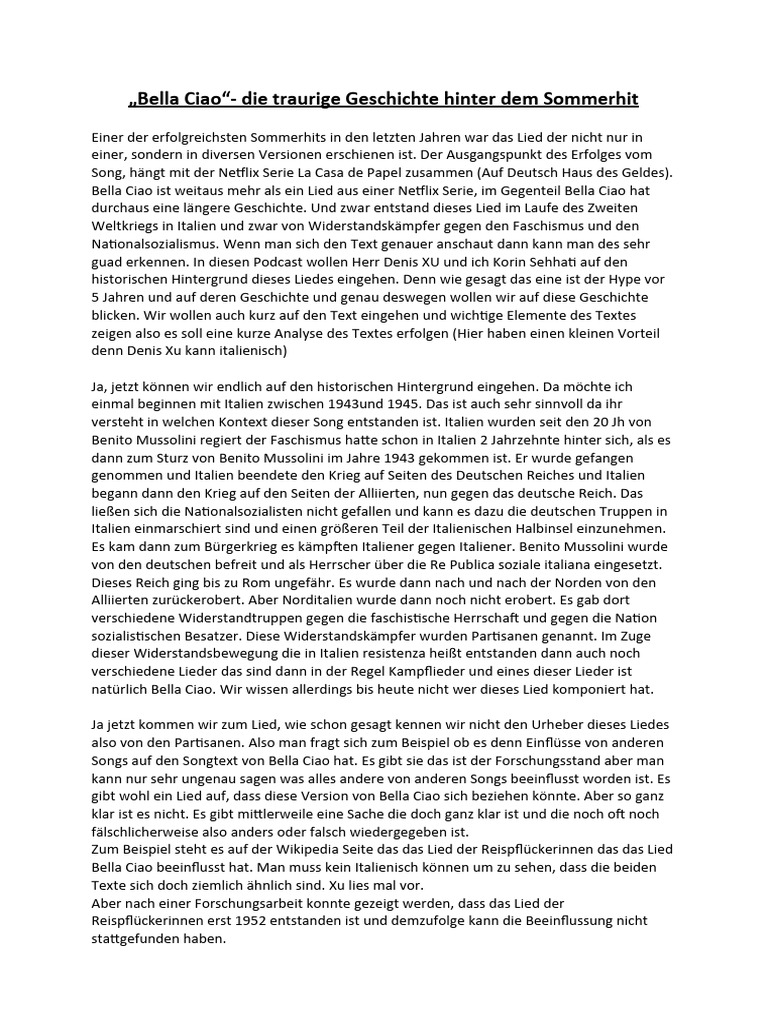 „Bella Ciao“- die traurige Geschichte hinter dem Sommerhit

Einer der erfolgreichsten Sommerhits in den letzten Jahren war das Lied der nicht nur in einer, sondern in diversen Versionen erschienen ist. Der Ausgangspunkt des Erfolges vom Song, hängt mit der Netflix Serie La Casa de Papel zusammen (Auf Deutsch Haus des Geldes). Bella Ciao ist weitaus mehr als ein Lied aus einer Netflix Serie, im Gegenteil Bella Ciao hat durchaus eine längere Geschichte. Und zwar entstand dieses Lied im Laufe des Zweiten Weltkriegs in Italien und zwar von Widerstandskämpfer gegen den Faschismus und den Nationalsozialismus. Wenn man sich den Text genauer anschaut dann kann man des sehr guad erkennen. In diesen Podcast wollen Herr Denis XU und ich Korin Sehhati auf den historischen Hintergrund dieses Liedes eingehen. Denn wie gesagt das eine ist der Hype vor 5 Jahren und auf deren Geschichte und genau deswegen wollen wir auf diese Geschichte blicken. Wir wollen auch kurz auf den Text eingehen und wichtige Elemente des Textes zeigen also es soll eine kurze Analyse des Textes erfolgen (Hier haben einen kleinen Vorteil denn Denis Xu kann italienisch)

Ja, jetzt können wir endlich auf den historischen Hintergrund eingehen. Da möchte ich einmal beginnen mit Italien zwischen 1943und 1945. Das ist auch sehr sinnvoll da ihr versteht in welchen Kontext dieser Song entstanden ist. Italien wurden seit den 20 Jh von Benito Mussolini regiert der Faschismus hatte schon in Italien 2 Jahrzehnte hinter sich, als es dann zum Sturz von Benito Mussolini im Jahre 1943 gekommen ist. Er wurde gefangen genommen und Italien beendete den Krieg auf Seiten des Deutschen Reiches und Italien begann dann den Krieg auf den Seiten der Alliierten, nun gegen das deutsche Reich. Das ließen sich die Nationalsozialisten nicht gefallen und kann es dazu die deutschen Truppen in Italien einmarschiert sind und einen größeren Teil der Italienischen Halbinsel einzunehmen. Es kam dann zum Bürgerkrieg es kämpften Italiener gegen Italiener. Benito Mussolini wurde von den deutschen befreit und als Herrscher über die Re Publica soziale italiana eingesetzt. Dieses Reich ging bis zu Rom ungefähr. Es wurde dann nach und nach der Norden von den Alliierten zurückerobert. Aber Norditalien wurde dann noch nicht erobert. Es gab dort verschiedene Widerstandtruppen gegen die faschistische Herrschaft und gegen die Nation sozialistischen Besatzer. Diese Widerstandskämpfer wurden Partisanen genannt. Im Zuge dieser Widerstandsbewegung die in Italien resistenza heißt entstanden dann auch noch verschiedene Lieder das sind dann in der Regel Kampflieder und eines dieser Lieder ist natürlich Bella Ciao. Wir wissen allerdings bis heute nicht wer dieses Lied komponiert hat.

Ja jetzt kommen wir zum Lied, wie schon gesagt kennen wir nicht den Urheber dieses Liedes also von den Partisanen. Also man fragt sich zum Beispiel ob es denn Einflüsse von anderen Songs auf den Songtext von Bella Ciao hat. Es gibt sie das ist der Forschungsstand aber man kann nur sehr ungenau sagen was alles andere von anderen Songs beeinflusst worden ist. Es gibt wohl ein Lied auf, dass diese Version von Bella Ciao sich beziehen könnte. Aber so ganz klar ist es nicht. Es gibt mittlerweile eine Sache die doch ganz klar ist und die noch oft noch fälschlicherweise also anders oder falsch wiedergegeben ist.
Zum Beispiel steht es auf der Wikipedia Seite das das Lied der Reispflückerinnen das das Lied Bella Ciao beeinflusst hat. Man muss kein Italienisch können um zu sehen, dass die beiden Texte sich doch ziemlich ähnlich sind. Xu lies mal vor.
Aber nach einer Forschungsarbeit konnte gezeigt werden, dass das Lied der Reispflückerinnen erst 1952 entstanden ist und demzufolge kann die Beeinflussung nicht stattgefunden haben.